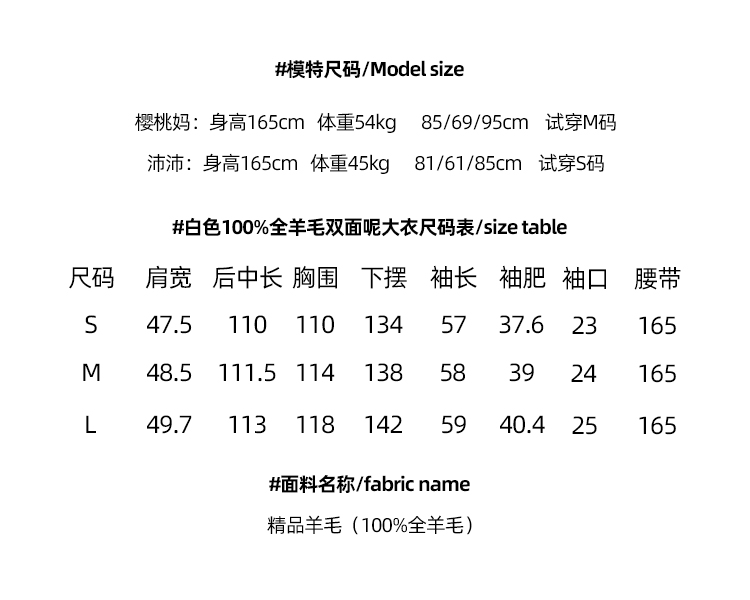 #模特尺码/Model size

樱桃妈：身高165cm 体重54kg 85/69/95cm 试穿M码

沛沛：身高165cm 体重45kg 81/61/85cm 试穿S码

#白色100%全羊毛双面呢大衣尺码表/size table

| 尺码 | 肩宽 | 后中长 | 胸围 | 下摆 | 袖长 | 袖肥 | 袖口 | 腰带 |
|---|---|---|---|---|---|---|---|---|
| S | 47.5 | 110 | 110 | 134 | 57 | 37.6 | 23 | 165 |
| M | 48.5 | 111.5 | 114 | 138 | 58 | 39 | 24 | 165 |
| L | 49.7 | 113 | 118 | 142 | 59 | 40.4 | 25 | 165 |

#面料名称/fabric name

精品羊毛（100%全羊毛）